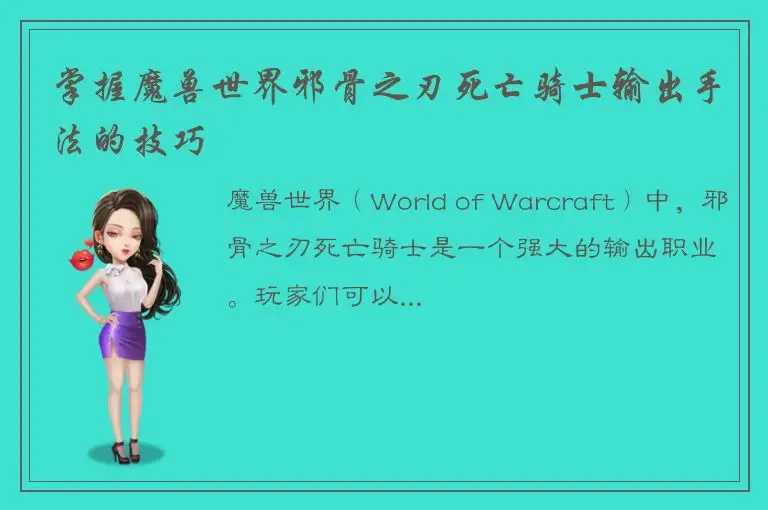 掌握魔兽世界邪骨之刃死亡骑士输出手法的技巧

魔兽世界（World of Warcraft）中，邪骨之刃死亡骑士是一个强大的输出职业。玩家们可以...